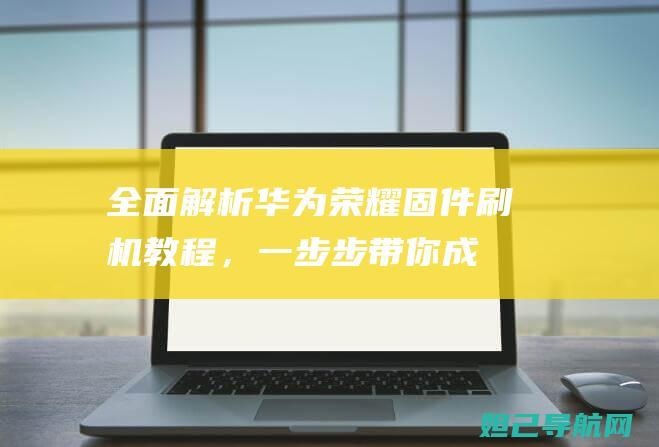 全面解析华为荣耀固件刷机教程，一步步带你成

妲己导航网